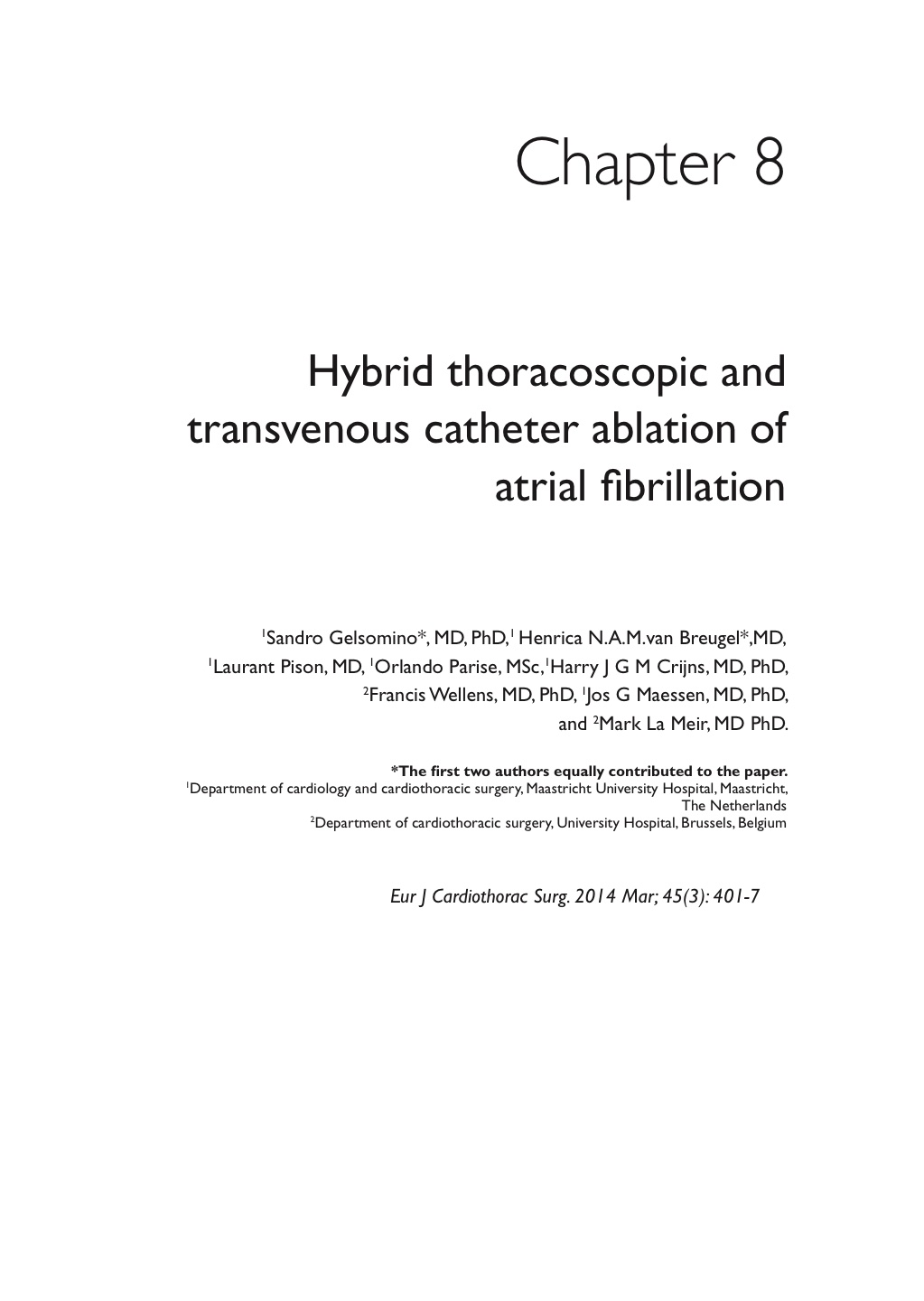 Chapter 8

Hybrid thoracoscopic and transvenous catheter ablation of atrial fibrillation

$^1$Sandro Gelsomino*, MD, PhD,$^1$ Henrica N.A.M.van Breugel*,MD, $^1$Laurant Pison, MD, $^1$Orlando Parise, MSc,$^1$Harry J G M Crijns, MD, PhD, $^2$Francis Wellens, MD, PhD, $^1$Jos G Maessen, MD, PhD, and $^2$Mark La Meir, MD PhD.

*The first two authors equally contributed to the paper.
$^1$Department of cardiology and cardiothoracic surgery, Maastricht University Hospital, Maastricht, The Netherlands
$^2$Department of cardiothoracic surgery, University Hospital, Brussels, Belgium

Eur J Cardiothorac Surg. 2014 Mar; 45(3): 401-7